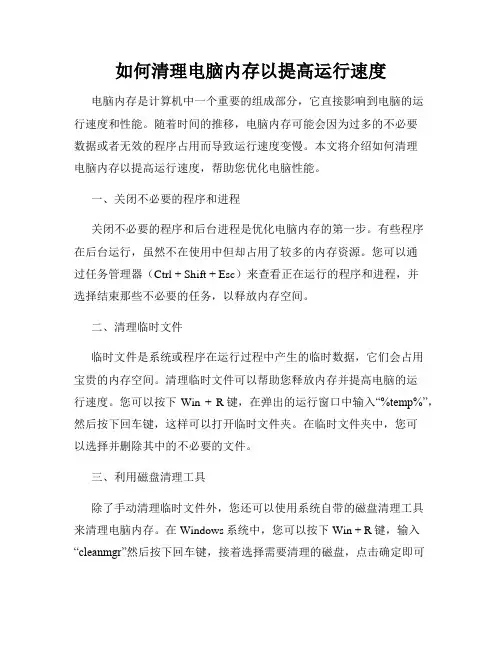 如何清理电脑内存以提高运行速度

电脑内存是计算机中一个重要的组成部分，它直接影响到电脑的运行速度和性能。随着时间的推移，电脑内存可能会因为过多的不必要数据或者无效的程序占用而导致运行速度变慢。本文将介绍如何清理电脑内存以提高运行速度，帮助您优化电脑性能。

一、关闭不必要的程序和进程

关闭不必要的程序和后台进程是优化电脑内存的第一步。有些程序在后台运行，虽然不在使用中但却占用了较多的内存资源。您可以通过任务管理器（Ctrl + Shift + Esc）来查看正在运行的程序和进程，并选择结束那些不必要的任务，以释放内存空间。

二、清理临时文件

临时文件是系统或程序在运行过程中产生的临时数据，它们会占用宝贵的内存空间。清理临时文件可以帮助您释放内存并提高电脑的运行速度。您可以按下 Win + R 键，在弹出的运行窗口中输入“%temp%”，然后按下回车键，这样可以打开临时文件夹。在临时文件夹中，您可以选择并删除其中的不必要的文件。

三、利用磁盘清理工具

除了手动清理临时文件外，您还可以使用系统自带的磁盘清理工具来清理电脑内存。在 Windows 系统中，您可以按下 Win + R 键，输入“cleanmgr”然后按下回车键，接着选择需要清理的磁盘，点击确定即可